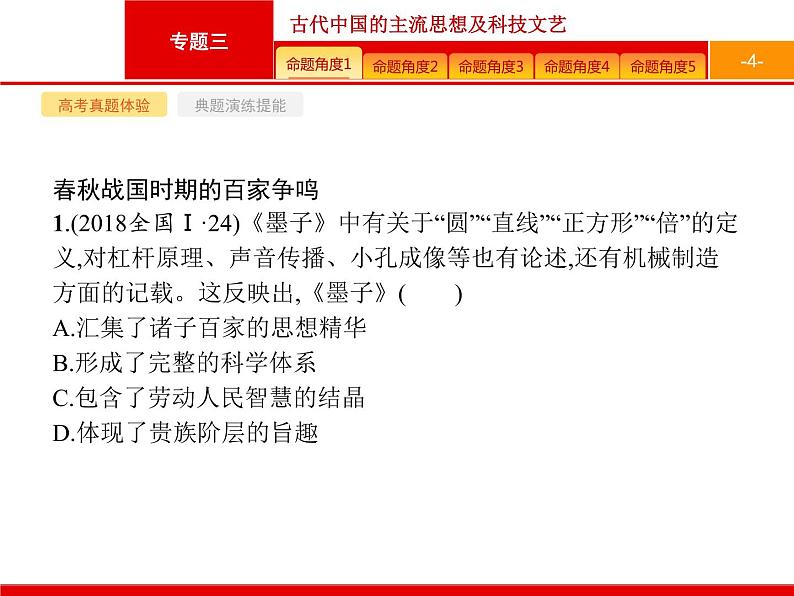 专题三

古代中国的主流思想及科技文艺

命题角度1 命题角度2 命题角度3 命题角度4 命题角度5

-4-

高考真题体验 典题演练提能

春秋战国时期的百家争鸣

1.(2018全国Ⅰ·24)《墨子》中有关于“圆”“直线”“正方形”“倍”的定义,对杠杆原理、声音传播、小孔成像等也有论述,还有机械制造方面的记载。这反映出,《墨子》( )

A.汇集了诸子百家的思想精华

B.形成了完整的科学体系

C.包含了劳动人民智慧的结晶

D.体现了贵族阶层的旨趣